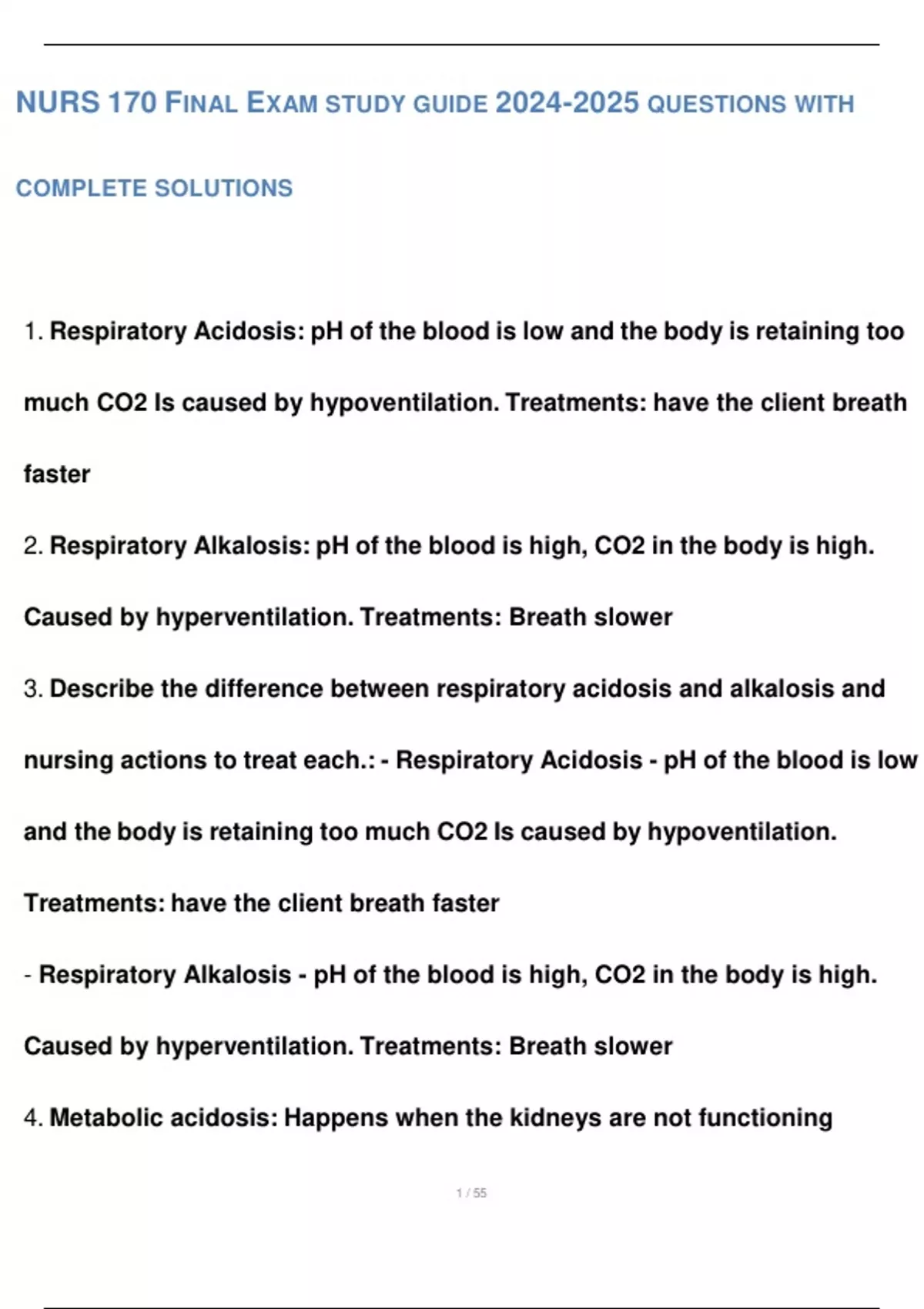 NURS 170 FINAL EXAM STUDY GUIDE 2024-2025 QUESTIONS WITH COMPLETE SOLUTIONS

1. Respiratory Acidosis: pH of the blood is low and the body is retaining too much CO2 Is caused by hypoventilation. Treatments: have the client breath faster

2. Respiratory Alkalosis: pH of the blood is high, CO2 in the body is high. Caused by hyperventilation. Treatments: Breath slower

3. Describe the difference between respiratory acidosis and alkalosis and nursing actions to treat each.: - Respiratory Acidosis - pH of the blood is low and the body is retaining too much CO2 Is caused by hypoventilation. Treatments: have the client breath faster

- Respiratory Alkalosis - pH of the blood is high, CO2 in the body is high. Caused by hyperventilation. Treatments: Breath slower

4. Metabolic acidosis: Happens when the kidneys are not functioning

1 / 55